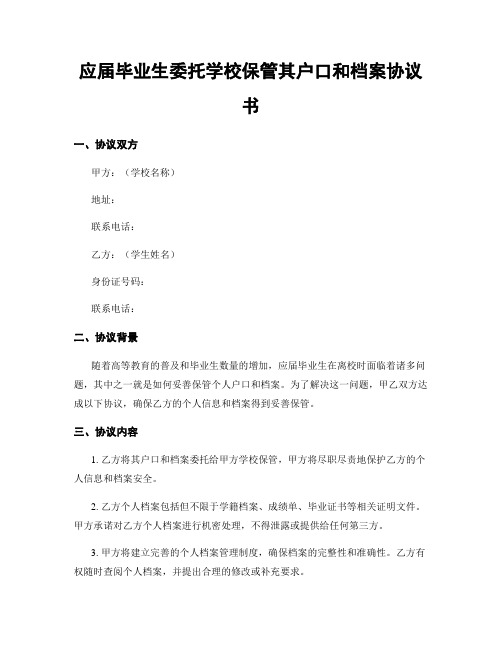 应届毕业生委托学校保管其户口和档案协议书

一、协议双方

甲方：（学校名称）

地址：

联系电话：

乙方：（学生姓名）

身份证号码：

联系电话：

二、协议背景

随着高等教育的普及和毕业生数量的增加，应届毕业生在离校时面临着诸多问题，其中之一就是如何妥善保管个人户口和档案。为了解决这一问题，甲乙双方达成以下协议，确保乙方的个人信息和档案得到妥善保管。

三、协议内容

1. 乙方将其户口和档案委托给甲方学校保管，甲方将尽职尽责地保护乙方的个人信息和档案安全。

2. 乙方个人档案包括但不限于学籍档案、成绩单、毕业证书等相关证明文件。甲方承诺对乙方个人档案进行机密处理，不得泄露或提供给任何第三方。

3. 甲方将建立完善的个人档案管理制度，确保档案的完整性和准确性。乙方有权随时查阅个人档案，并提出合理的修改或补充要求。